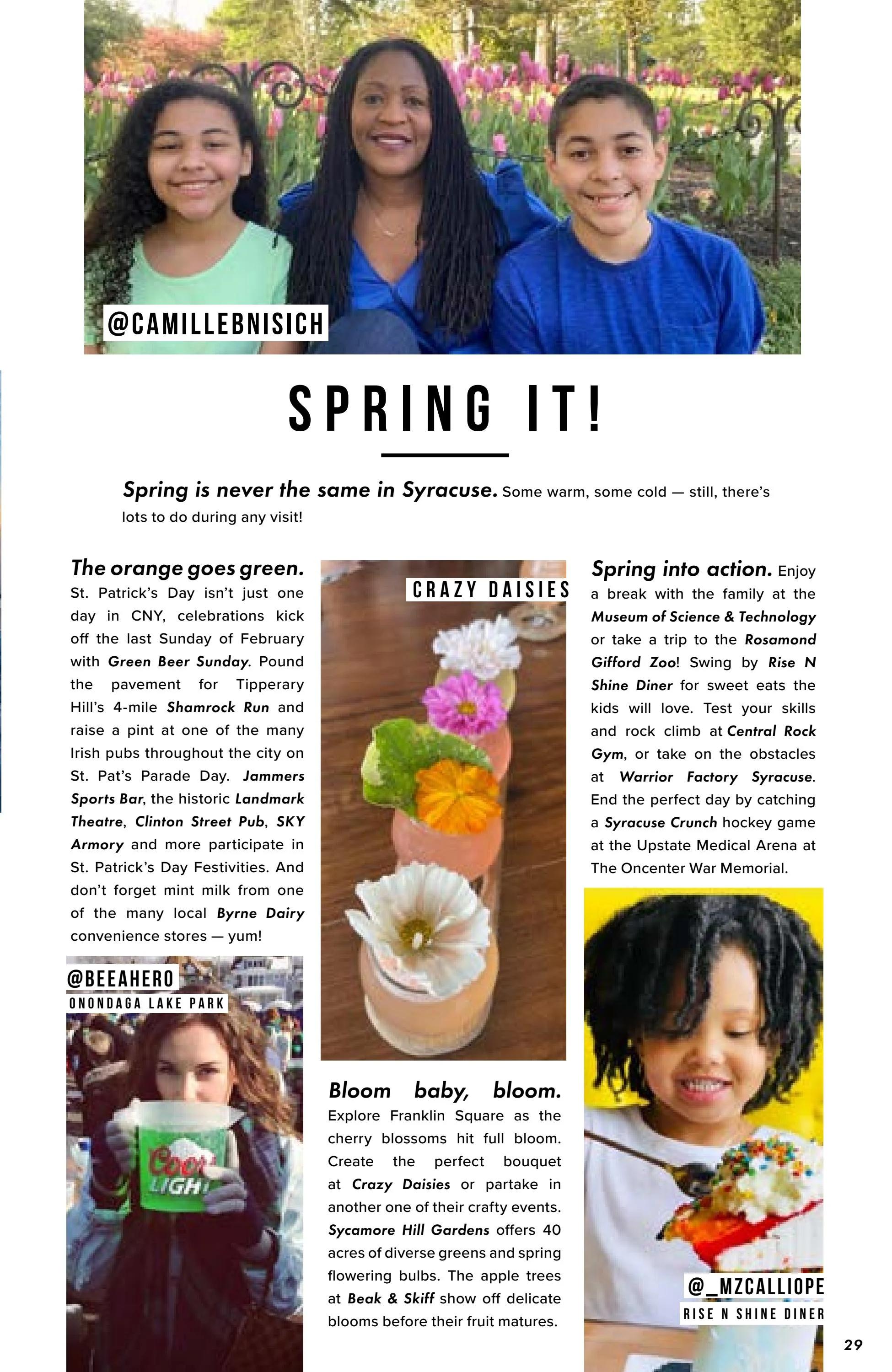 @CAMILLEBNISICH

SPRING IT!

Spring is never the same in Syracuse. Some warm, some cold — still, there's lots to do during any visit!

The orange goes green. St. Patrick's Day isn't just one day in CNY, celebrations kick off the last Sunday of February with Green Beer Sunday. Pound the pavement for Tipperary Hill's 4-mile Shamrock Run and raise a pint at one of the many Irish pubs throughout the city on St. Pat's Parade Day. Jammers Sports Bar, the historic Landmark Theatre, Clinton Street Pub, SKY Armory and more participate in St. Patrick's Day Festivities. And don't forget mint milk from one of the many local Byrne Dairy convenience stores — yum!

@BEEAHERO
ONONDAGA LAKE PARK

Coors LIGHT

CRAZY DAISIES

Bloom baby, bloom. Explore Franklin Square as the cherry blossoms hit full bloom. Create the perfect bouquet at Crazy Daisies or partake in another one of their crafty events. Sycamore Hill Gardens offers 40 acres of diverse greens and spring flowering bulbs. The apple trees at Beak & Skiff show off delicate blooms before their fruit matures.

Spring into action. Enjoy a break with the family at the Museum of Science & Technology or take a trip to the Rosamond Gifford Zoo! Swing by Rise N Shine Diner for sweet eats the kids will love. Test your skills and rock climb at Central Rock Gym, or take on the obstacles at Warrior Factory Syracuse. End the perfect day by catching a Syracuse Crunch hockey game at the Upstate Medical Arena at The Oncenter War Memorial.

@_MZCALLIOPE
RISE N SHINE DINER

29